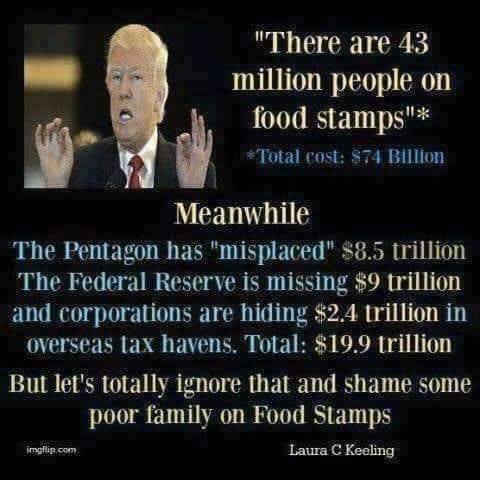 "There are 43 million people on food stamps"*

*Total cost: $74 Billion

Meanwhile

The Pentagon has "misplaced" $8.5 trillion The Federal Reserve is missing $9 trillion and corporations are hiding $2.4 trillion in overseas tax havens. Total: $19.9 trillion

But let's totally ignore that and shame some poor family on Food Stamps

imgflip.com

Laura C Keeling